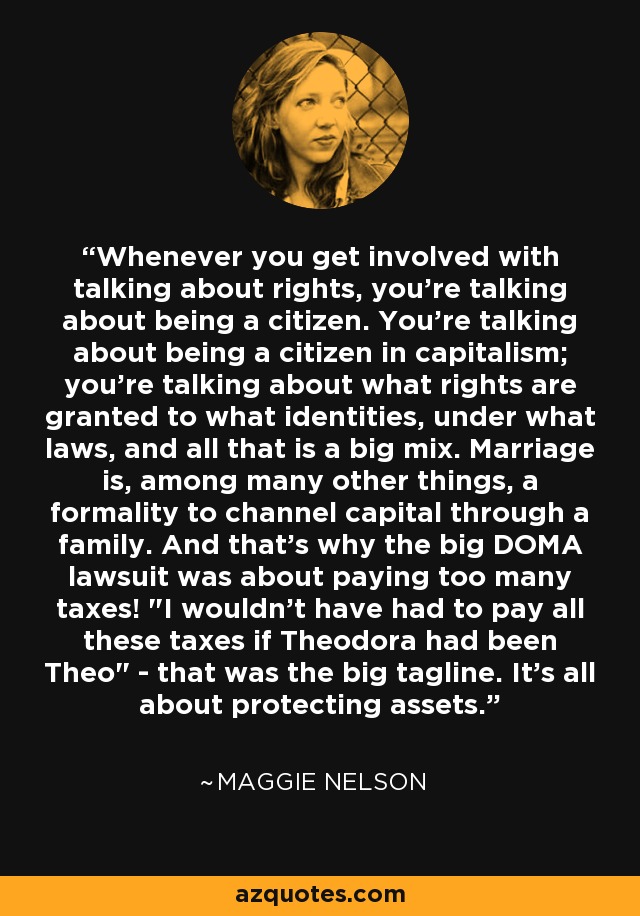 “Whenever you get involved with talking about rights, you’re talking about being a citizen. You’re talking about being a citizen in capitalism; you’re talking about what rights are granted to what identities, under what laws, and all that is a big mix. Marriage is, among many other things, a formality to channel capital through a family. And that’s why the big DOMA lawsuit was about paying too many taxes! "I wouldn’t have had to pay all these taxes if Theodora had been Theo" - that was the big tagline. It’s all about protecting assets.”

~MAGGIE NELSON

azquotes.com